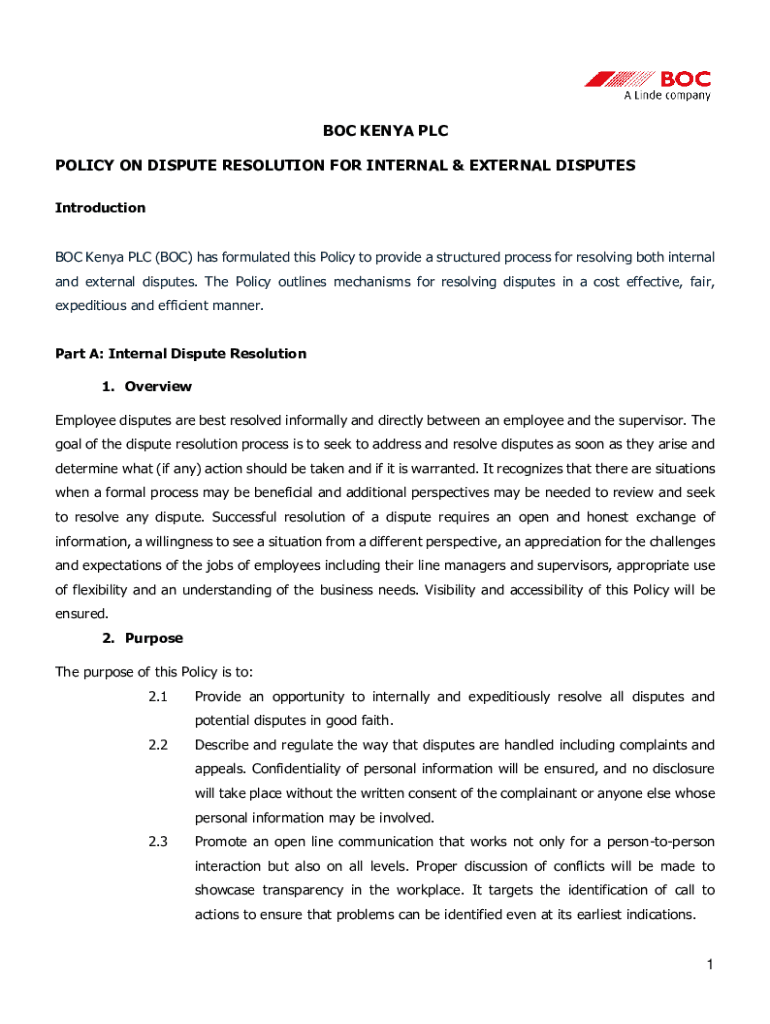 BOC
A Linde company

BOC KENYA PLC

POLICY ON DISPUTE RESOLUTION FOR INTERNAL & EXTERNAL DISPUTES

Introduction

BOC Kenya PLC (BOC) has formulated this Policy to provide a structured process for resolving both internal and external disputes. The Policy outlines mechanisms for resolving disputes in a cost effective, fair, expeditious and efficient manner.

Part A: Internal Dispute Resolution

1. Overview

Employee disputes are best resolved informally and directly between an employee and the supervisor. The goal of the dispute resolution process is to seek to address and resolve disputes as soon as they arise and determine what (if any) action should be taken and if it is warranted. It recognizes that there are situations when a formal process may be beneficial and additional perspectives may be needed to review and seek to resolve any dispute. Successful resolution of a dispute requires an open and honest exchange of information, a willingness to see a situation from a different perspective, an appreciation for the challenges and expectations of the jobs of employees including their line managers and supervisors, appropriate use of flexibility and an understanding of the business needs. Visibility and accessibility of this Policy will be ensured.

2. Purpose

The purpose of this Policy is to:

2.1 Provide an opportunity to internally and expeditiously resolve all disputes and potential disputes in good faith.

2.2 Describe and regulate the way that disputes are handled including complaints and appeals. Confidentiality of personal information will be ensured, and no disclosure will take place without the written consent of the complainant or anyone else whose personal information may be involved.

2.3 Promote an open line communication that works not only for a person-to-person interaction but also on all levels. Proper discussion of conflicts will be made to showcase transparency in the workplace. It targets the identification of call to actions to ensure that problems can be identified even at its earliest indications.

1